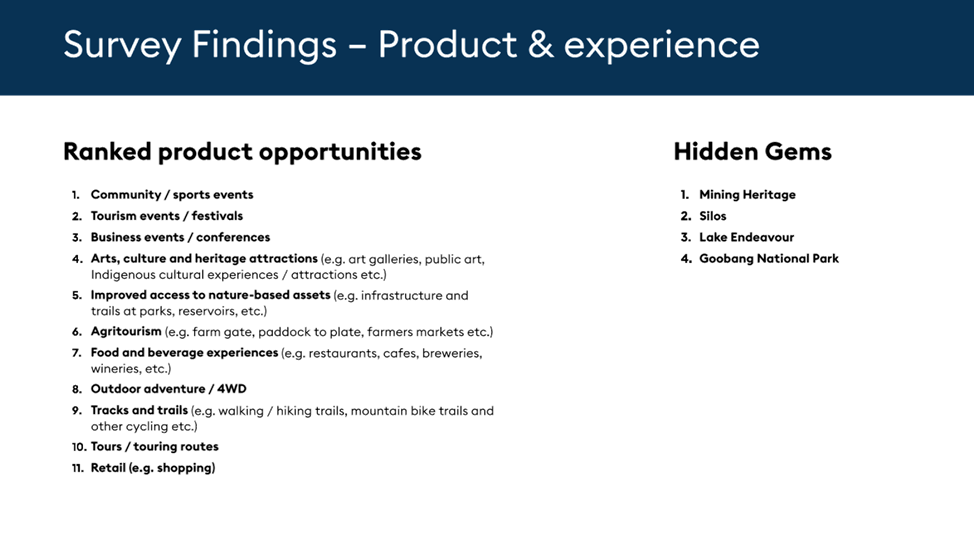 Survey Findings – Product & experience

Ranked product opportunities

1. Community / sports events
2. Tourism events / festivals
3. Business events / conferences
4. Arts, culture and heritage attractions (e.g. art galleries, public art, Indigenous cultural experiences / attractions etc.)
5. Improved access to nature-based assets (e.g. infrastructure and trails at parks, reservoirs, etc.)
6. Agritourism (e.g. farm gate, paddock to plate, farmers markets etc.)
7. Food and beverage experiences (e.g. restaurants, cafes, breweries, wineries, etc.)
8. Outdoor adventure / 4WD
9. Tracks and trails (e.g. walking / hiking trails, mountain bike trails and other cycling etc.)
10. Tours / touring routes
11. Retail (e.g. shopping)

Hidden Gems

1. Mining Heritage
2. Silos
3. Lake Endeavour
4. Goobang National Park